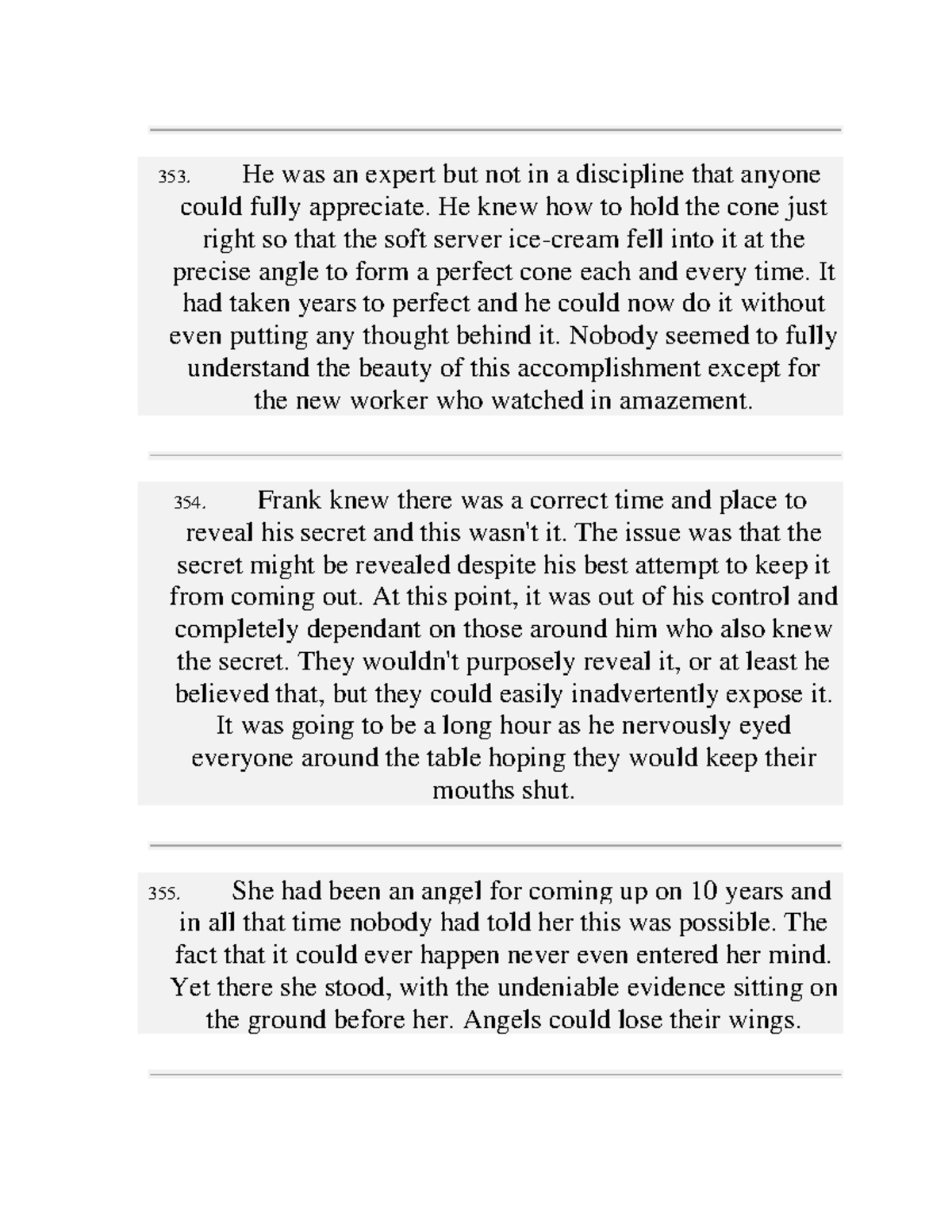 353. He was an expert but not in a discipline that anyone could fully appreciate. He knew how to hold the cone just right so that the soft server ice-cream fell into it at the precise angle to form a perfect cone each and every time. It had taken years to perfect and he could now do it without even putting any thought behind it. Nobody seemed to fully understand the beauty of this accomplishment except for the new worker who watched in amazement.

354. Frank knew there was a correct time and place to reveal his secret and this wasn't it. The issue was that the secret might be revealed despite his best attempt to keep it from coming out. At this point, it was out of his control and completely dependant on those around him who also knew the secret. They wouldn't purposely reveal it, or at least he believed that, but they could easily inadvertently expose it. It was going to be a long hour as he nervously eyed everyone around the table hoping they would keep their mouths shut.

355. She had been an angel for coming up on 10 years and in all that time nobody had told her this was possible. The fact that it could ever happen never even entered her mind. Yet there she stood, with the undeniable evidence sitting on the ground before her. Angels could lose their wings.